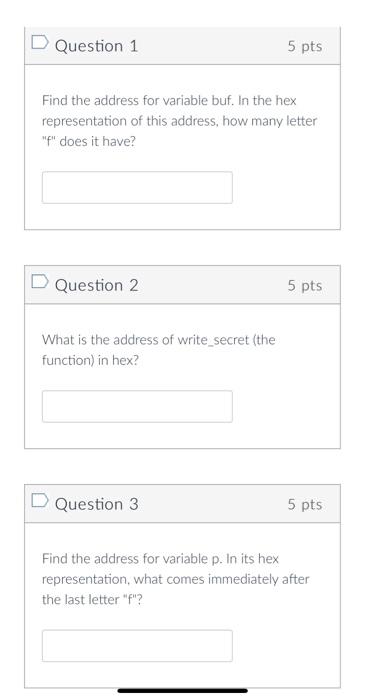 Question 1
5 pts

Find the address for variable buf. In the hex representation of this address, how many letter "f" does it have?

Question 2
5 pts

What is the address of write_secret (the function) in hex?

Question 3
5 pts

Find the address for variable p. In its hex representation, what comes immediately after the last letter "f"?